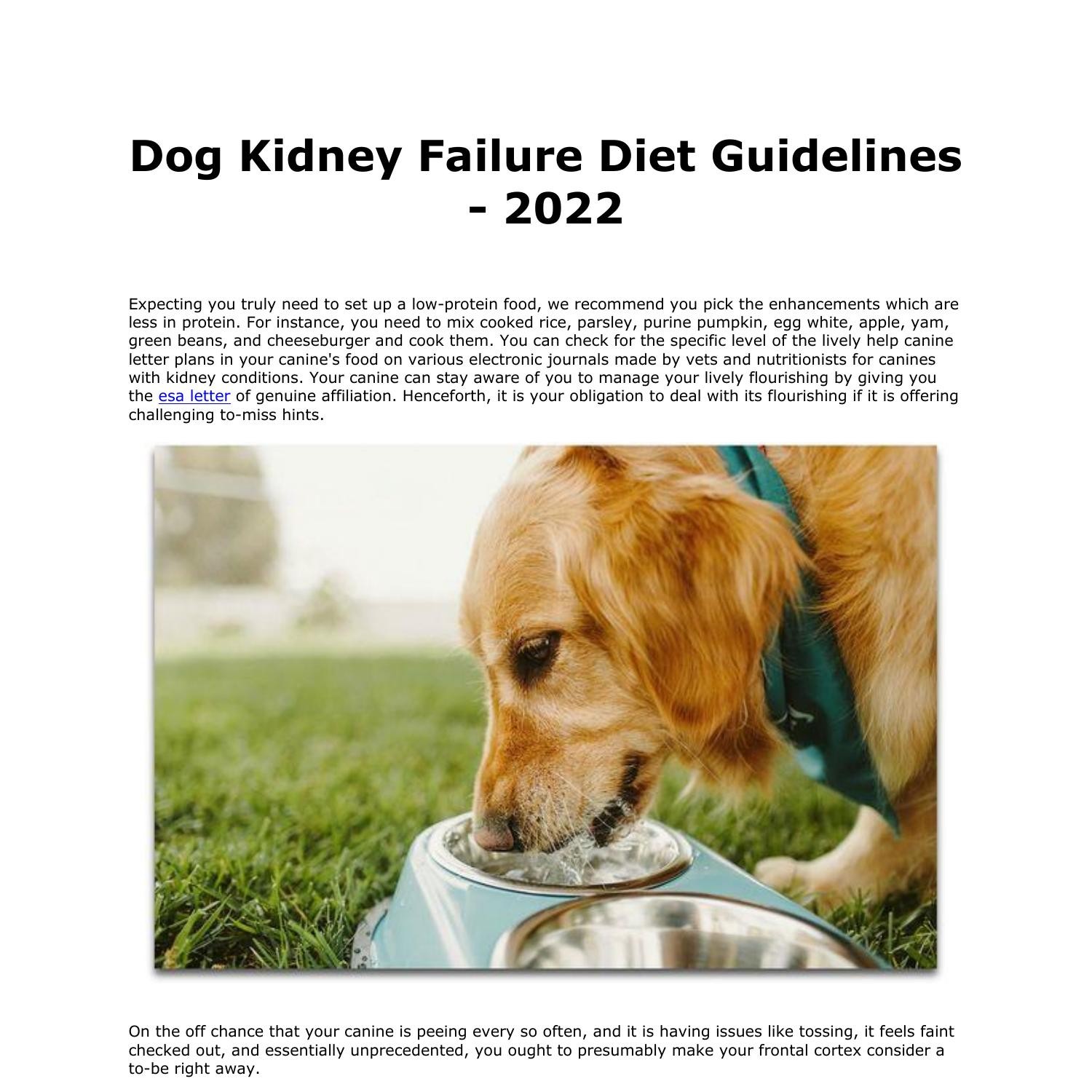 Dog Kidney Failure Diet Guidelines - 2022

Expecting you truly need to set up a low-protein food, we recommend you pick the enhancements which are less in protein. For instance, you need to mix cooked rice, parsley, purine pumpkin, egg white, apple, yam, green beans, and cheeseburger and cook them. You can check for the specific level of the lively help canine letter plans in your canine's food on various electronic journals made by vets and nutritionists for canines with kidney conditions. Your canine can stay aware of you to manage your lively flourishing by giving you the esa letter of genuine affiliation. Henceforth, it is your obligation to deal with its flourishing if it is offering challenging to-miss hints.

On the off chance that your canine is peeing every so often, and it is having issues like tossing, it feels faint checked out, and essentially unprecedented, you ought to presumably make your frontal cortex consider a to-be right away.